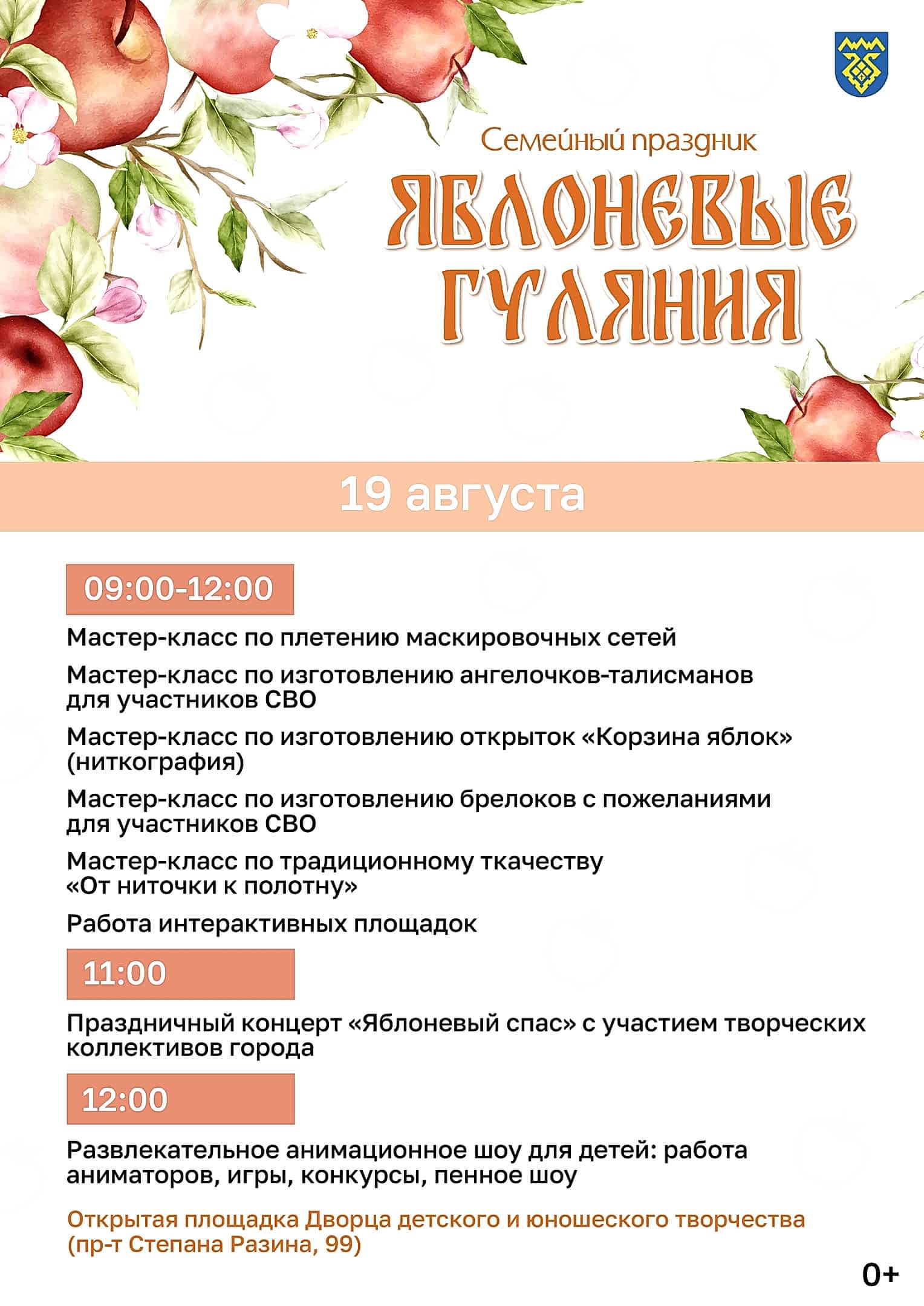 Семейный праздник

ЯБЛОНЕВЫЕ ГУЛЯНИЯ

19 августа

09:00-12:00

Мастер-класс по плетению маскировочных сетей

Мастер-класс по изготовлению ангелочков-талисманов для участников СВО

Мастер-класс по изготовлению открыток «Корзина яблок» (ниткография)

Мастер-класс по изготовлению брелоков с пожеланиями для участников СВО

Мастер-класс по традиционному ткачеству «От ниточки к полотну»

Работа интерактивных площадок

11:00

Праздничный концерт «Яблоневый спас» с участием творческих коллективов города

12:00

Развлекательное анимационное шоу для детей: работа аниматоров, игры, конкурсы, пенное шоу

Открытая площадка Дворца детского и юношеского творчества (пр-т Степана Разина, 99)

0+